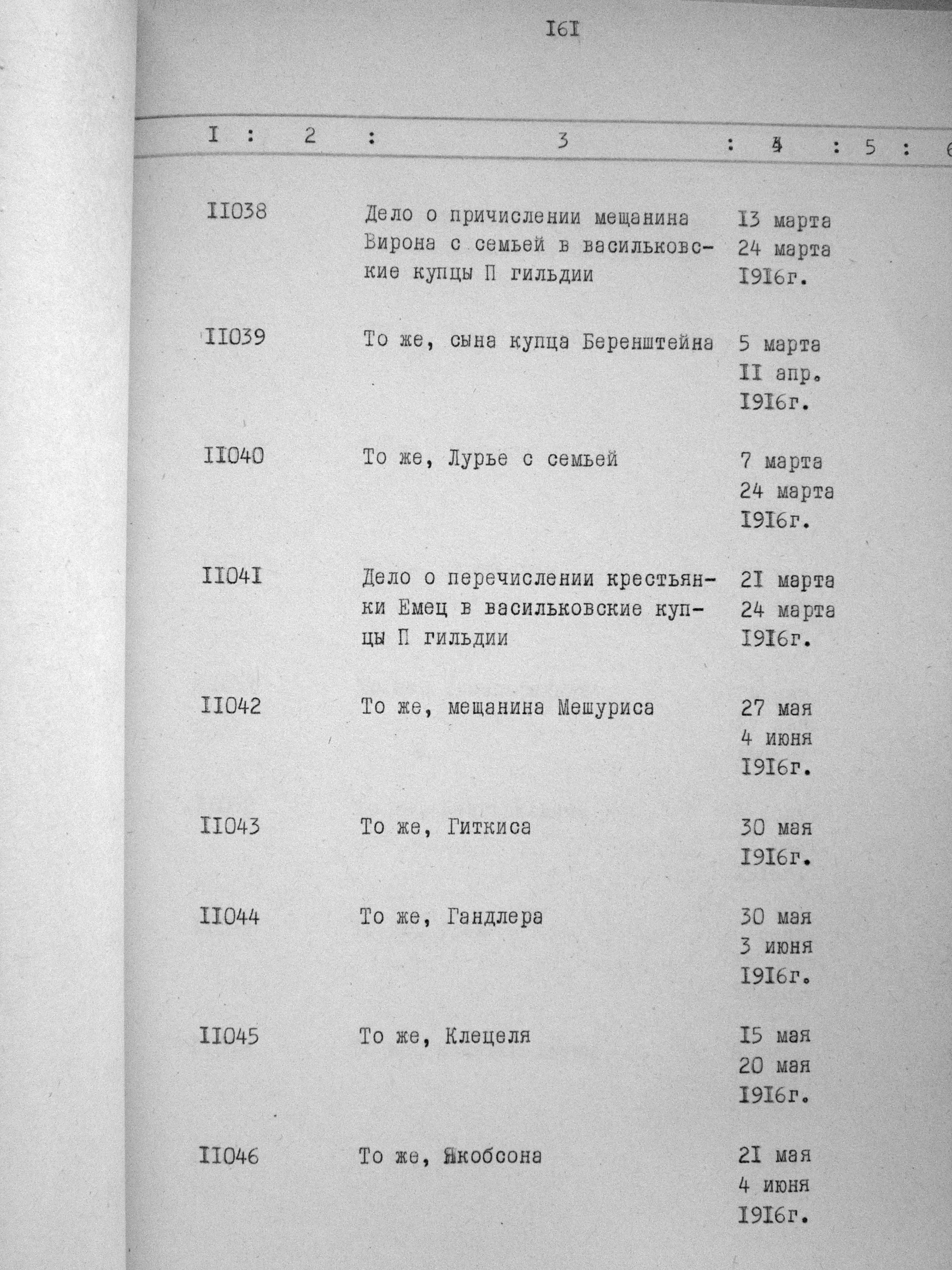 I6I

| I | 2 | 3 | 4 | 5 | 6 |
|---|---|---|---|---|---|
| II038 | | Дело о причислении мещанина Вирона с семьей в васильковские купцы П гильдии | I3 марта 24 марта I9I6г. | | |
| II039 | | То же, сына купца Беренштейна | 5 марта II апр. I9I6г. | | |
| II040 | | То же, Лурье с семьей | 7 марта 24 марта I9I6г. | | |
| II04I | | Дело о перечислении крестьянки Емец в васильковские купцы П гильдии | 2I марта 24 марта I9I6г. | | |
| II042 | | То же, мещанина Мешуриса | 27 мая 4 июня I9I6г. | | |
| II043 | | То же, Гиткиса | 30 мая I9I6г. | | |
| II044 | | То же, Гандлера | 30 мая 3 июня I9I6г. | | |
| II045 | | То же, Клецеля | I5 мая 20 мая I9I6г. | | |
| II046 | | То же, Якобсона | 2I мая 4 июня I9I6г. | | |